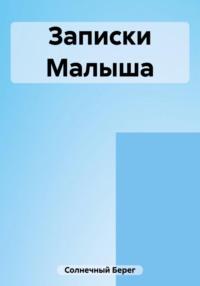 Записки Малыша

Солнечный Берег